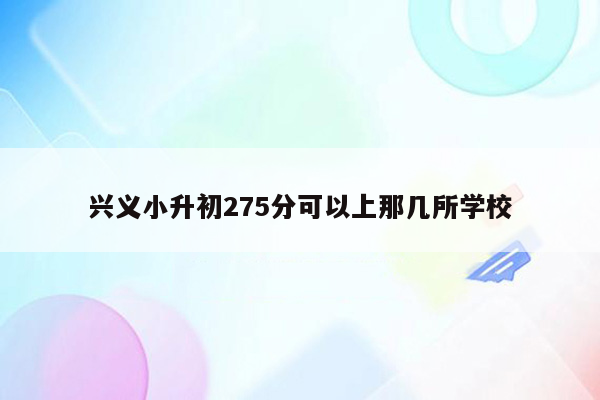 兴义小升初275分可以上那几所学校